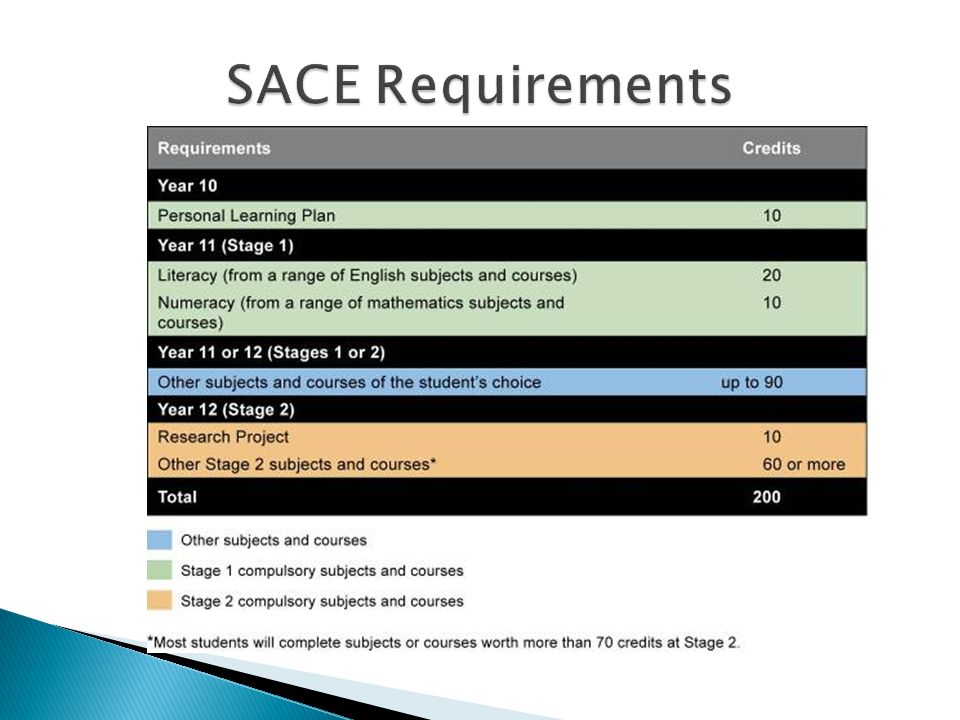 SACE Requirements

| Requirements | Credits |
|---|---|
| Year 10 | |
| Personal Learning Plan | 10 |
| Year 11 (Stage 1) | |
| Literacy (from a range of English subjects and courses) | 20 |
| Numeracy (from a range of mathematics subjects and courses) | 10 |
| Year 11 or 12 (Stages 1 or 2) | |
| Other subjects and courses of the student's choice | up to 90 |
| Year 12 (Stage 2) | |
| Research Project | 10 |
| Other Stage 2 subjects and courses* | 60 or more |
| Total | 200 |

Other subjects and courses

Stage 1 compulsory subjects and courses

Stage 2 compulsory subjects and courses

*Most students will complete subjects or courses worth more than 70 credits at Stage 2.